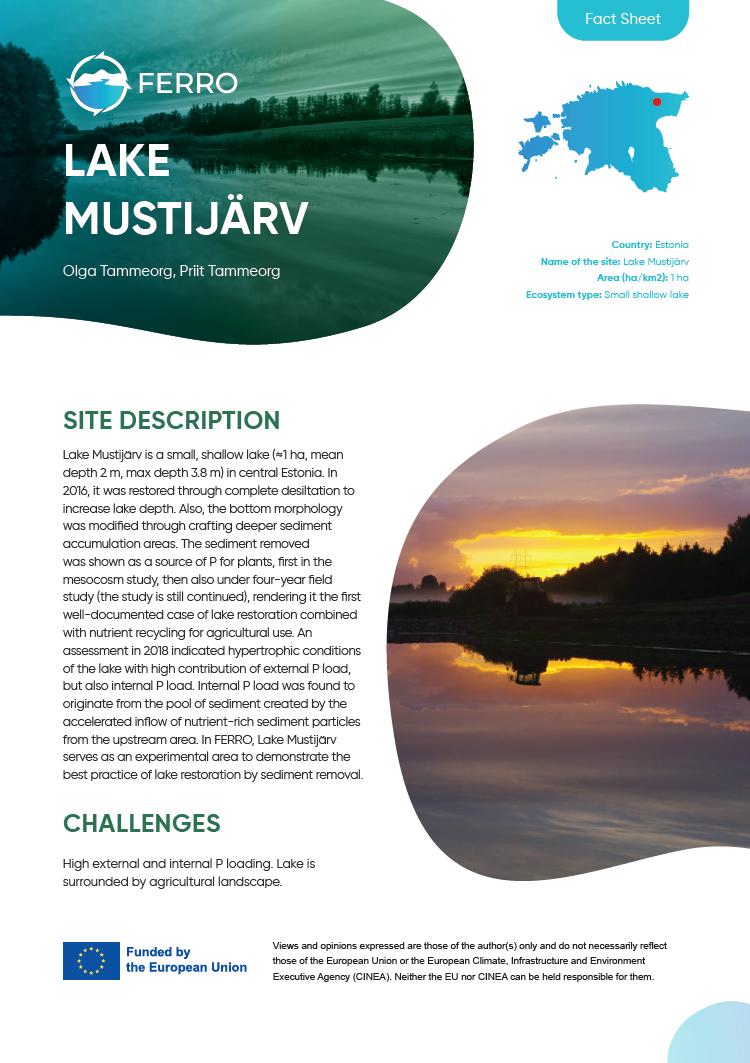 Fact Sheet

FERRO

LAKE MUSTIJÄRV

Olga Tammeorg, Priit Tammeorg

Country: Estonia
Name of the site: Lake Mustijärv
Area (ha/km2): 1 ha
Ecosystem type: Small shallow lake

SITE DESCRIPTION

Lake Mustijärv is a small, shallow lake (≈1 ha, mean depth 2 m, max depth 3.8 m) in central Estonia. In 2016, it was restored through complete desiltation to increase lake depth. Also, the bottom morphology was modified through crafting deeper sediment accumulation areas. The sediment removed was shown as a source of P for plants, first in the mesocosm study, then also under four-year field study (the study is still continued), rendering it the first well-documented case of lake restoration combined with nutrient recycling for agricultural use. An assessment in 2018 indicated hypertrophic conditions of the lake with high contribution of external P load, but also internal P load. Internal P load was found to originate from the pool of sediment created by the accelerated inflow of nutrient-rich sediment particles from the upstream area. In FERRO, Lake Mustijärv serves as an experimental area to demonstrate the best practice of lake restoration by sediment removal.

CHALLENGES

High external and internal P loading. Lake is surrounded by agricultural landscape.

Funded by the European Union

Views and opinions expressed are those of the author(s) only and do not necessarily reflect those of the European Union or the European Climate, Infrastructure and Environment Executive Agency (CINEA). Neither the EU nor CINEA can be held responsible for them.